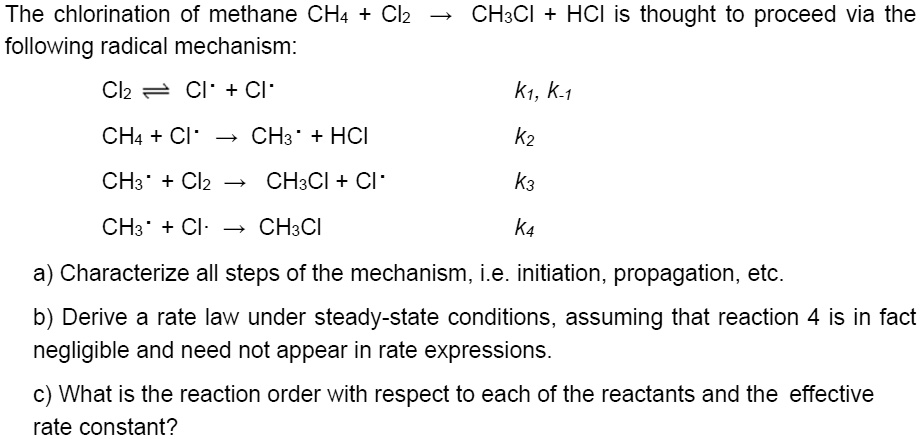 The chlorination of methane $CH_4 + Cl_2 \rightarrow CH_3Cl + HCl$ is thought to proceed via the following radical mechanism:

$Cl_2 \rightleftharpoons Cl^{\cdot} + Cl^{\cdot}$ $k_1, k_{-1}$

$CH_4 + Cl^{\cdot} \rightarrow CH_3^{\cdot} + HCl$ $k_2$

$CH_3^{\cdot} + Cl_2 \rightarrow CH_3Cl + Cl^{\cdot}$ $k_3$

$CH_3^{\cdot} + Cl\cdot \rightarrow CH_3Cl$ $k_4$

a) Characterize all steps of the mechanism, i.e. initiation, propagation, etc.

b) Derive a rate law under steady-state conditions, assuming that reaction 4 is in fact negligible and need not appear in rate expressions.

c) What is the reaction order with respect to each of the reactants and the effective rate constant?